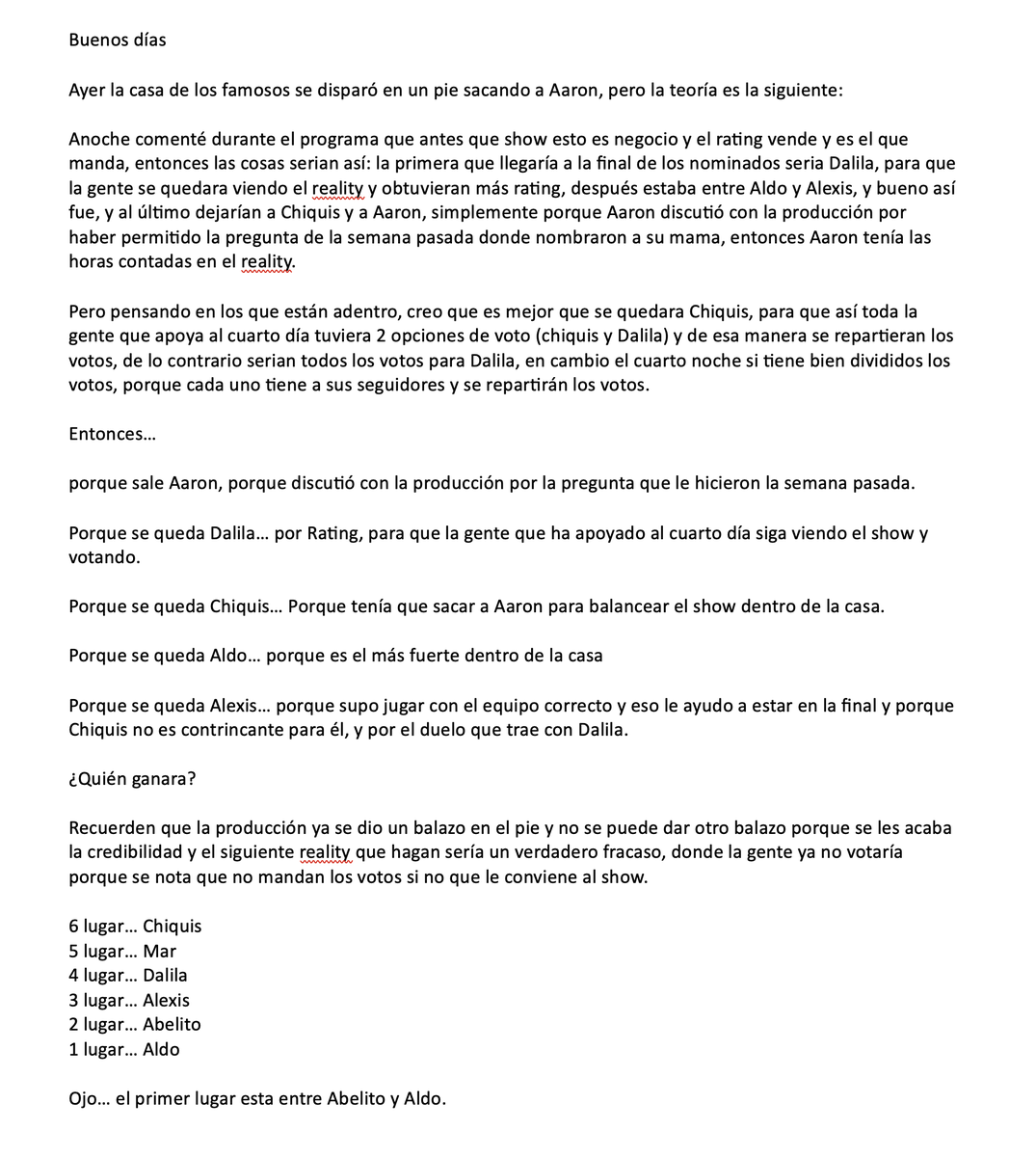 Buenos días

Ayer la casa de los famosos se disparó en un pie sacando a Aaron, pero la teoría es la siguiente:

Anoche comenté durante el programa que antes que show esto es negocio y el rating vende y es el que manda, entonces las cosas serian así: la primera que llegaría a la final de los nominados seria Dalila, para que la gente se quedara viendo el reality y obtuvieran más rating, después estaba entre Aldo y Alexis, y bueno así fue, y al último dejarían a Chiquis y a Aaron, simplemente porque Aaron discutió con la producción por haber permitido la pregunta de la semana pasada donde nombraron a su mama, entonces Aaron tenía las horas contadas en el reality.

Pero pensando en los que están adentro, creo que es mejor que se quedara Chiquis, para que así toda la gente que apoya al cuarto día tuviera 2 opciones de voto (chiquis y Dalila) y de esa manera se repartieran los votos, de lo contrario serian todos los votos para Dalila, en cambio el cuarto noche si tiene bien divididos los votos, porque cada uno tiene a sus seguidores y se repartirán los votos.

Entonces…

porque sale Aaron, porque discutió con la producción por la pregunta que le hicieron la semana pasada.

Porque se queda Dalila… por Rating, para que la gente que ha apoyado al cuarto día siga viendo el show y votando.

Porque se queda Chiquis… Porque tenía que sacar a Aaron para balancear el show dentro de la casa.

Porque se queda Aldo… porque es el más fuerte dentro de la casa

Porque se queda Alexis… porque supo jugar con el equipo correcto y eso le ayudo a estar en la final y porque Chiquis no es contrincante para él, y por el duelo que trae con Dalila.

¿Quién ganara?

Recuerden que la producción ya se dio un balazo en el pie y no se puede dar otro balazo porque se les acaba la credibilidad y el siguiente reality que hagan sería un verdadero fracaso, donde la gente ya no votaría porque se nota que no mandan los votos si no que le conviene al show.

6 lugar… Chiquis
5 lugar… Mar
4 lugar… Dalila
3 lugar… Alexis
2 lugar… Abelito
1 lugar… Aldo

Ojo… el primer lugar esta entre Abelito y Aldo.